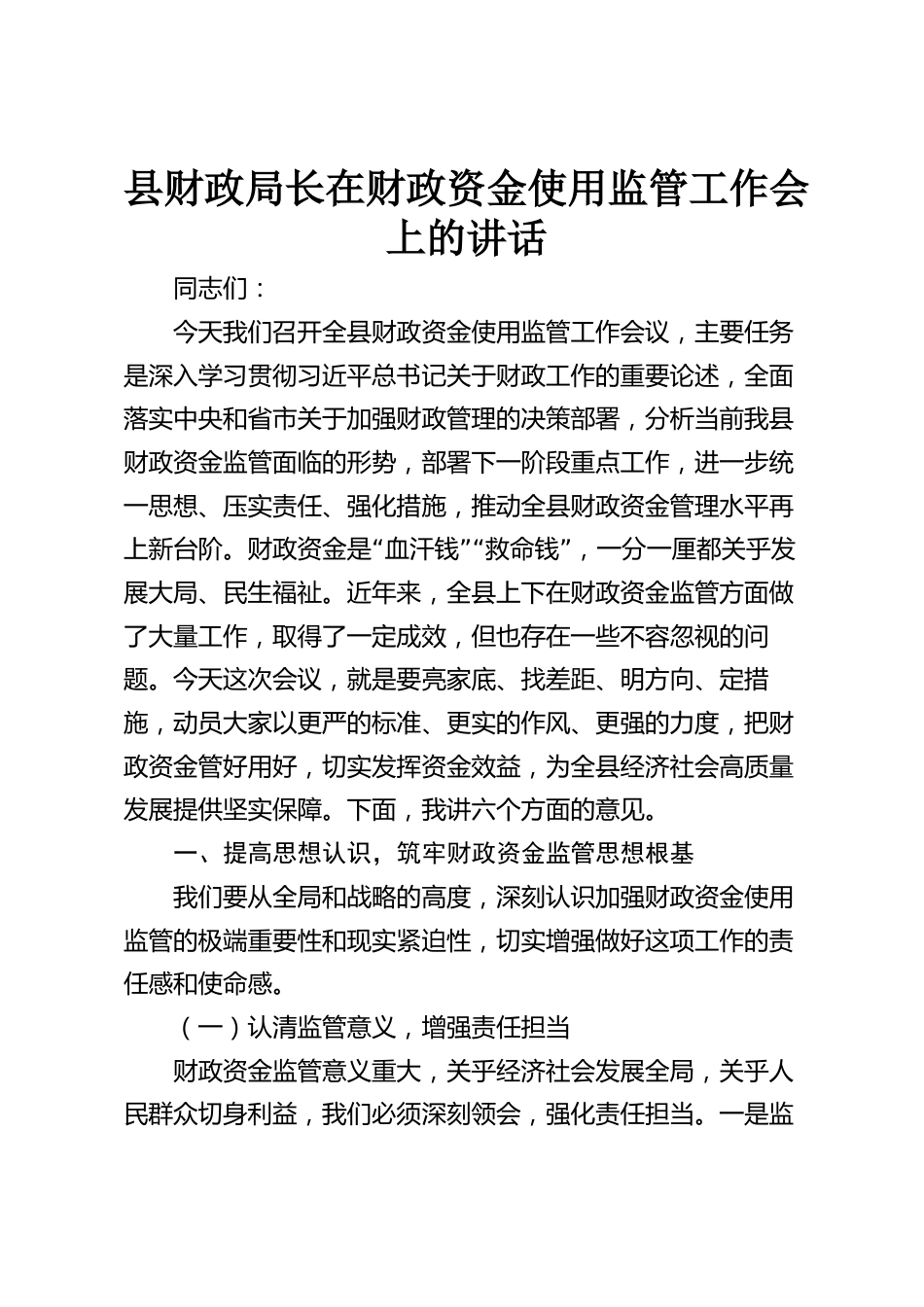 县财政局长在财政资金使用监管工作会上的讲话

同志们：

今天我们召开全县财政资金使用监管工作会议，主要任务是深入学习贯彻习近平总书记关于财政工作的重要论述，全面落实中央和省市关于加强财政管理的决策部署，分析当前我县财政资金监管面临的形势，部署下一阶段重点工作，进一步统一思想、压实责任、强化措施，推动全县财政资金管理水平再上新台阶。财政资金是“血汗钱”“救命钱”，一分一厘都关乎发展大局、民生福祉。近年来，全县上下在财政资金监管方面做了大量工作，取得了一定成效，但也存在一些不容忽视的问题。今天这次会议，就是要亮家底、找差距、明方向、定措施，动员大家以更严的标准、更实的作风、更强的力度，把财政资金管好用好，切实发挥资金效益，为全县经济社会高质量发展提供坚实保障。下面，我讲六个方面的意见。

一、提高思想认识，筑牢财政资金监管思想根基

我们要从全局和战略的高度，深刻认识加强财政资金使用监管的极端重要性和现实紧迫性，切实增强做好这项工作的责任感和使命感。

（一）认清监管意义，增强责任担当

财政资金监管意义重大，关乎经济社会发展全局，关乎人民群众切身利益，我们必须深刻领会，强化责任担当。一是监